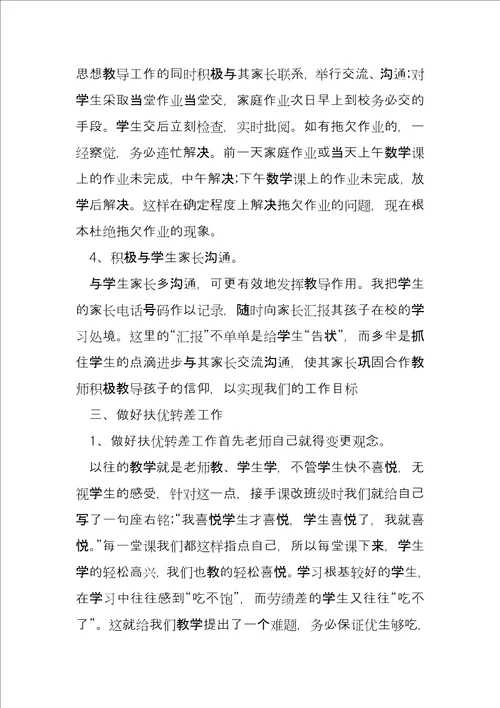 思想教导工作的同时积极与其家长联系，举行交流、沟通;对学生采取当堂作业当堂交，家庭作业次日早上到校务必交的手段。学生交后立刻检查，实时批阅。如有拖欠作业的，一经察觉，务必连忙解决。前一天家庭作业或当天上午数学课上的作业未完成，中午解决;下午数学课上的作业未完成，放学后解决。这样在确定程度上解决拖欠作业的问题，现在根本杜绝拖欠作业的现象。

4、积极与学生家长沟通。

与学生家长多沟通，可更有效地发挥教导作用。我把学生的家长电话号码作以记录，随时向家长汇报其孩子在校的学习处境。这里的“汇报”不单单是给学生“告状”，而多半是抓住学生的点滴进步与其家长交流沟通，使其家长巩固合作教师积极教导孩子的信仰，以实现我们的工作目标

三、做好扶优转差工作

1、做好扶优转差工作首先老师自己就得变更观念。

以往的教学就是老师教、学生学，不管学生快不喜悦，无视学生的感受，针对这一点，接手课改班级时我们就给自己写了一句座右铭:“我喜悦学生才喜悦，学生喜悦了，我就喜悦。”每一堂课我们都这样指点自己，所以每堂课下来，学生学的轻松高兴，我们也教的轻松喜悦。学习根基较好的学生，在学习中往往感到“吃不饱”，而劳绩差的学生又往往“吃不了”。这就给我们教学提出了一个难题，务必保证优生够吃，